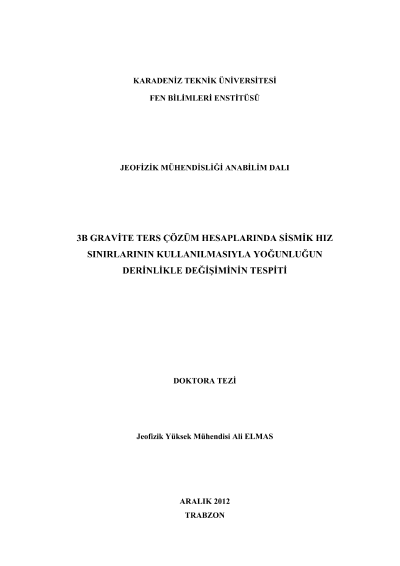 KARADENİZ TEKNİK ÜNİVERSİTESİ
FEN BİLİMLERİ ENSTİTÜSÜ

JEOFİZİK MÜHENDİSLİĞİ ANABİLİM DALI

3B GRAVİTE TERS ÇÖZÜM HESAPLARINDA SİSMİK HIZ
SINIRLARININ KULLANILMASIYLA YOĞUNLUĞUN
DERİNLİKLE DEĞİŞİMİNİN TESPİTİ

DOKTORA TEZİ

Jeofizik Yüksek Mühendisi Ali ELMAS

ARALIK 2012
TRABZON